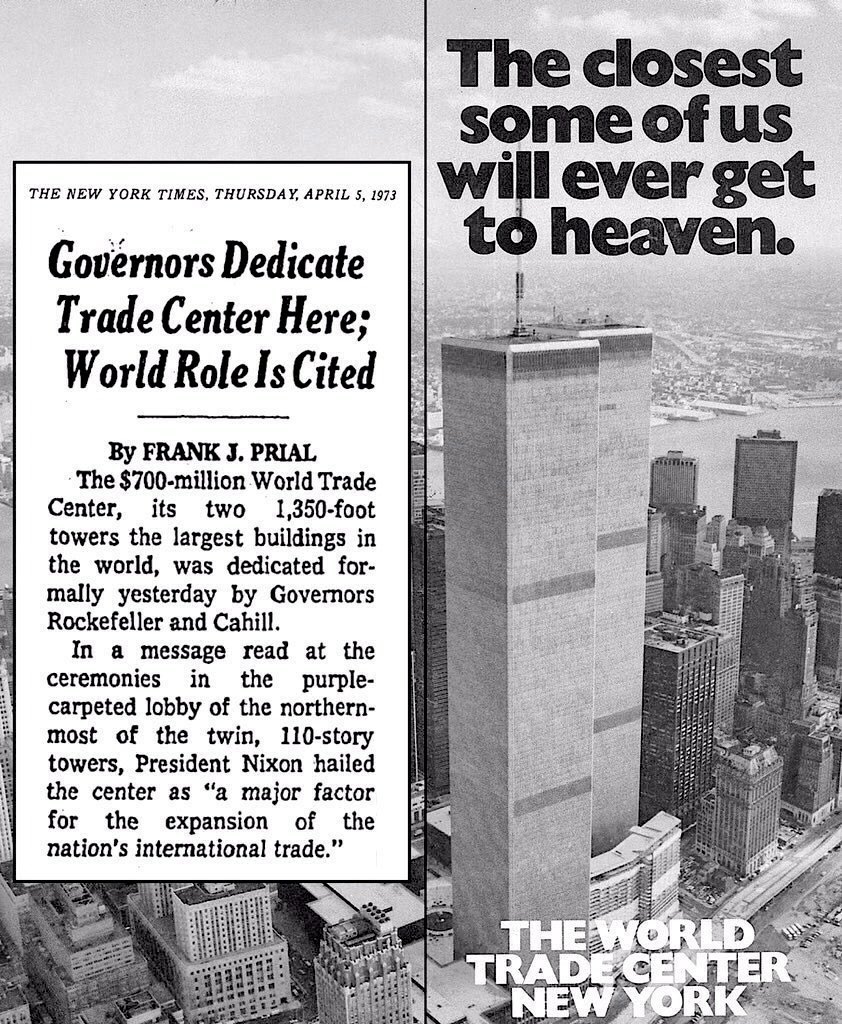 THE NEW YORK TIMES, THURSDAY, APRIL 5, 1973

Governors Dedicate Trade Center Here; World Role Is Cited

By FRANK J. PRIAL

The $700-million World Trade Center, its two 1,350-foot towers the largest buildings in the world, was dedicated formally yesterday by Governors Rockefeller and Cahill.

In a message read at the ceremonies in the purple-carpeted lobby of the northernmost of the twin, 110-story towers, President Nixon hailed the center as "a major factor for the expansion of the nation's international trade."

The closest some of us will ever get to heaven.

THE WORLD TRADE CENTER NEW YORK